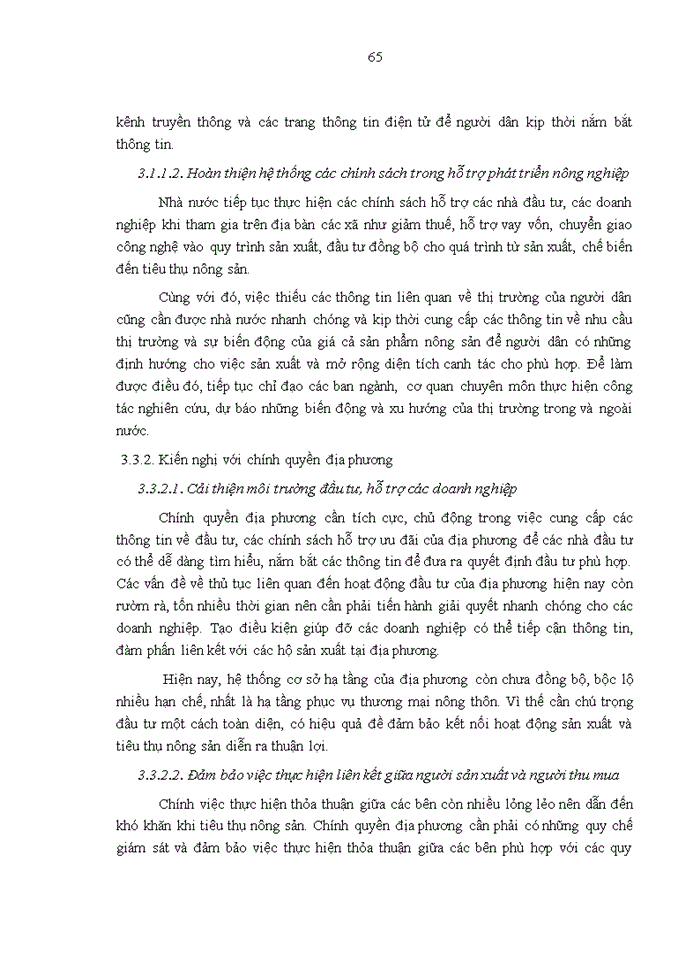 65

kênh truyền thông và các trang thông tin điện tử để người dân kịp thời nắm bắt thông tin.

3.1.1.2. Hoàn thiện hệ thống các chính sách trong hỗ trợ phát triển nông nghiệp

Nhà nước tiếp tục thực hiện các chính sách hỗ trợ các nhà đầu tư, các doanh nghiệp khi tham gia trên địa bàn các xã như giảm thuế, hỗ trợ vay vốn, chuyển giao công nghệ vào quy trình sản xuất, đầu tư đồng bộ cho quá trình từ sản xuất, chế biến đến tiêu thụ nông sản.

Cùng với đó, việc thiếu các thông tin liên quan về thị trường của người dân cũng cần được nhà nước nhanh chóng và kịp thời cung cấp các thông tin về nhu cầu thị trường và sự biến động của giá cả sản phẩm nông sản để người dân có những định hướng cho việc sản xuất và mở rộng diện tích canh tác cho phù hợp. Để làm được điều đó, tiếp tục chỉ đạo các ban ngành, cơ quan chuyên môn thực hiện công tác nghiên cứu, dự báo những biến động và xu hướng của thị trường trong và ngoài nước.

3.3.2. Kiến nghị với chính quyền địa phương

3.3.2.1. Cải thiện môi trường đầu tư, hỗ trợ các doanh nghiệp

Chính quyền địa phương cần tích cực, chủ động trong việc cung cấp các thông tin về đầu tư, các chính sách hỗ trợ ưu đãi của địa phương để các nhà đầu tư có thể dễ dàng tìm hiểu, nắm bắt các thông tin để đưa ra quyết định đầu tư phù hợp. Các vấn đề về thủ tục liên quan đến hoạt động đầu tư của địa phương hiện nay còn rườm rà, tốn nhiều thời gian nên cần phải tiến hành giải quyết nhanh chóng cho các doanh nghiệp. Tạo điều kiện giúp đỡ các doanh nghiệp có thể tiếp cận thông tin, đàm phán liên kết với các hộ sản xuất tại địa phương.

Hiện nay, hệ thống cơ sở hạ tầng của địa phương còn chưa đồng bộ, bộc lộ nhiều hạn chế, nhất là hạ tầng phục vụ thương mại nông thôn. Vì thế cần chú trọng đầu tư một cách toàn diện, có hiệu quả để đảm bảo kết nối hoạt động sản xuất và tiêu thụ nông sản diễn ra thuận lợi.

3.3.2.2. Đảm bảo việc thực hiện liên kết giữa người sản xuất và người thu mua

Chính việc thực hiện thỏa thuận giữa các bên còn nhiều lỏng lẻo nên dẫn đến khó khăn khi tiêu thụ nông sản. Chính quyền địa phương cần phải có những quy chế giám sát và đảm bảo việc thực hiện thỏa thuận giữa các bên phù hợp với các quy